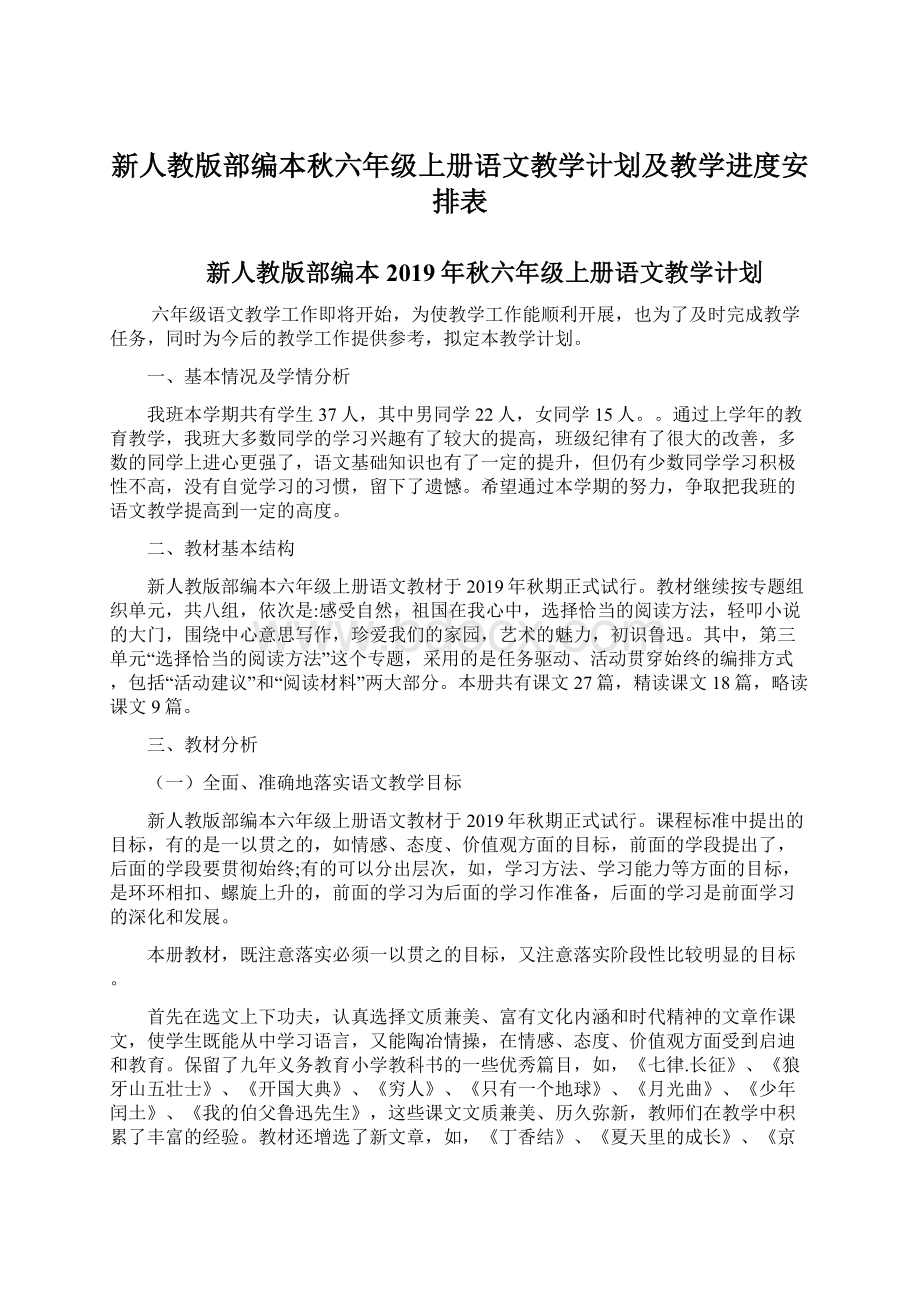 新人教版部编本秋六年级上册语文教学计划及教学进度安排表

新人教版部编本 2019 年秋六年级上册语文教学计划

六年级语文教学工作即将开始，为使教学工作能顺利开展，也为了及时完成教学任务，同时为今后的教学工作提供参考，拟定本教学计划。

一、基本情况及学情分析

我班本学期共有学生 37 人，其中男同学 22 人，女同学 15 人。。通过上学年的教育教学，我班大多数同学的学习兴趣有了较大的提高，班级纪律有了很大的改善，多数的同学上进心更强了，语文基础知识也有了一定的提升，但仍有少数同学学习积极性不高，没有自觉学习的习惯，留下了遗憾。希望通过本学期的努力，争取把我班的语文教学提高到一定的高度。

二、教材基本结构

新人教版部编本六年级上册语文教材于 2019 年秋期正式试行。教材继续按专题组织单元，共八组，依次是:感受自然，祖国在我心中，选择恰当的阅读方法，轻叩小说的大门，围绕中心意思写作，珍爱我们的家园，艺术的魅力，初识鲁迅。其中，第三单元“选择恰当的阅读方法”这个专题，采用的是任务驱动、活动贯穿始终的编排方式，包括“活动建议”和“阅读材料”两大部分。本册共有课文 27 篇，精读课文 18 篇，略读课文 9 篇。

三、教材分析

（一）全面、准确地落实语文教学目标

新人教版部编本六年级上册语文教材于 2019 年秋期正式试行。课程标准中提出的目标，有的是一以贯之的，如情感、态度、价值观方面的目标，前面的学段提出了，后面的学段要贯彻始终;有的可以分出层次，如，学习方法、学习能力等方面的目标，是环环相扣、螺旋上升的，前面的学习为后面的学习作准备，后面的学习是前面学习的深化和发展。

本册教材，既注意落实必须一以贯之的目标，又注意落实阶段性比较明显的目标。

首先在选文上下功夫，认真选择文质兼美、富有文化内涵和时代精神的文章作课文，使学生既能从中学习语言，又能陶冶情操，在情感、态度、价值观方面受到启迪和教育。保留了九年义务教育小学教科书的一些优秀篇目，如，《七律.长征》、《狼牙山五壮士》、《开国大典》、《穷人》、《只有一个地球》、《月光曲》、《少年闰土》、《我的伯父鲁迅先生》，这些课文文质兼美、历久弥新，教师们在教学中积累了丰富的经验。教材还增选了新文章，如，《丁香结》、《夏天里的成长》、《京